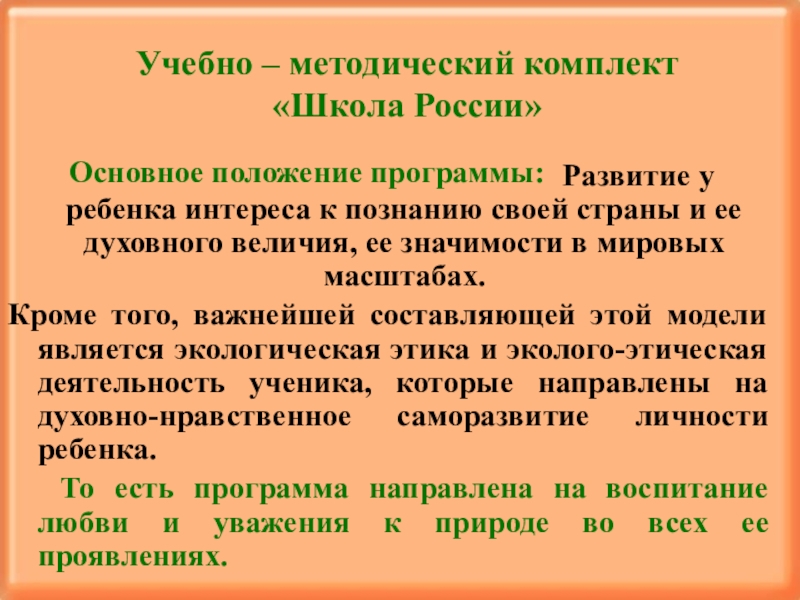 Учебно – методический комплект
«Школа России»

Основное положение программы: Развитие у ребенка интереса к познанию своей страны и ее духовного величия, ее значимости в мировых масштабах.

Кроме того, важнейшей составляющей этой модели является экологическая этика и эколого-этическая деятельность ученика, которые направлены на духовно-нравственное саморазвитие личности ребенка.

То есть программа направлена на воспитание любви и уважения к природе во всех ее проявлениях.